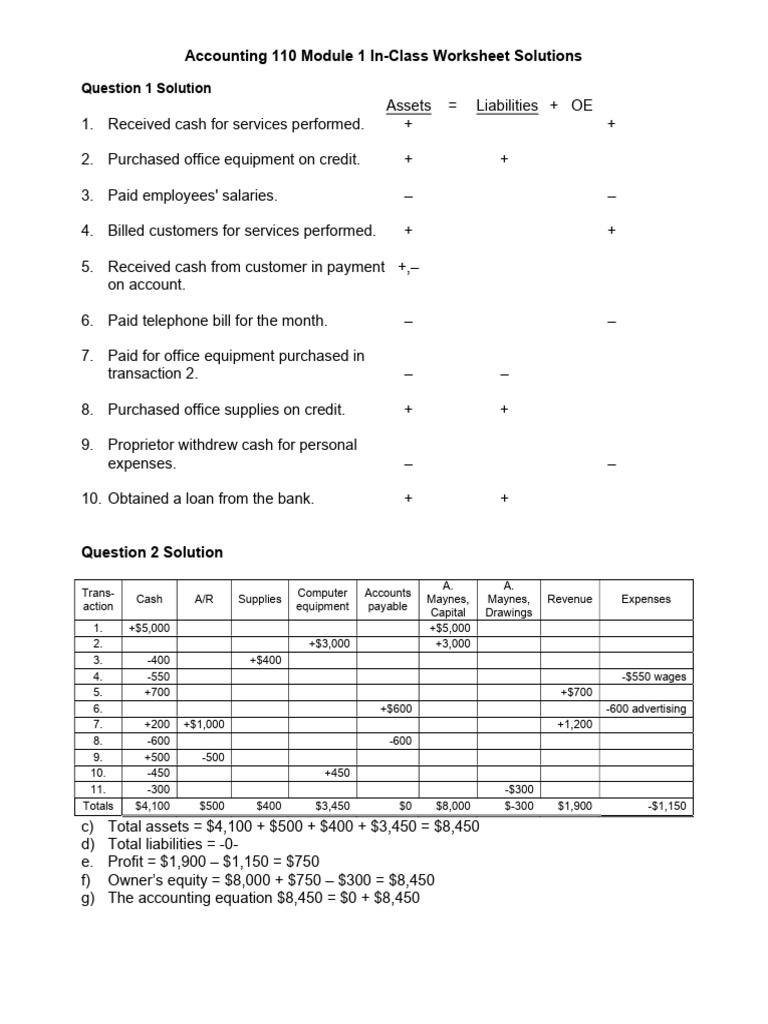 Accounting 110 Module 1 In-Class Worksheet Solutions

Question 1 Solution

| | Assets | = | Liabilities | + | OE |
|---|---|---|---|---|---|
| 1. Received cash for services performed. | + | | | | + |
| 2. Purchased office equipment on credit. | + | | + | | |
| 3. Paid employees' salaries. | – | | | | – |
| 4. Billed customers for services performed. | + | | | | + |
| 5. Received cash from customer in payment on account. | +,– | | | | |
| 6. Paid telephone bill for the month. | – | | | | – |
| 7. Paid for office equipment purchased in transaction 2. | – | | – | | |
| 8. Purchased office supplies on credit. | + | | + | | |
| 9. Proprietor withdrew cash for personal expenses. | – | | | | – |
| 10. Obtained a loan from the bank. | + | | + | | |

Question 2 Solution

| Trans-action | Cash | A/R | Supplies | Computer equipment | Accounts payable | A. Maynes, Capital | A. Maynes, Drawings | Revenue | Expenses |
|---|---|---|---|---|---|---|---|---|---|
| 1. | +$5,000 | | | | | +$5,000 | | | |
| 2. | | | | +$3,000 | | +3,000 | | | |
| 3. | -400 | | +$400 | | | | | | |
| 4. | -550 | | | | | | | | -$550 wages |
| 5. | +700 | | | | | | | +$700 | |
| 6. | | | | | +$600 | | | | -600 advertising |
| 7. | +200 | +$1,000 | | | | | | +1,200 | |
| 8. | -600 | | | | -600 | | | | |
| 9. | +500 | -500 | | | | | | | |
| 10. | -450 | | | +450 | | | | | |
| 11. | -300 | | | | | | -$300 | | |
| Totals | $4,100 | $500 | $400 | $3,450 | $0 | $8,000 | $-300 | $1,900 | -$1,150 |

c) Total assets = $4,100 + $500 + $400 + $3,450 = $8,450
d) Total liabilities = -0-
e. Profit = $1,900 – $1,150 = $750
f) Owner's equity = $8,000 + $750 – $300 = $8,450
g) The accounting equation $8,450 = $0 + $8,450